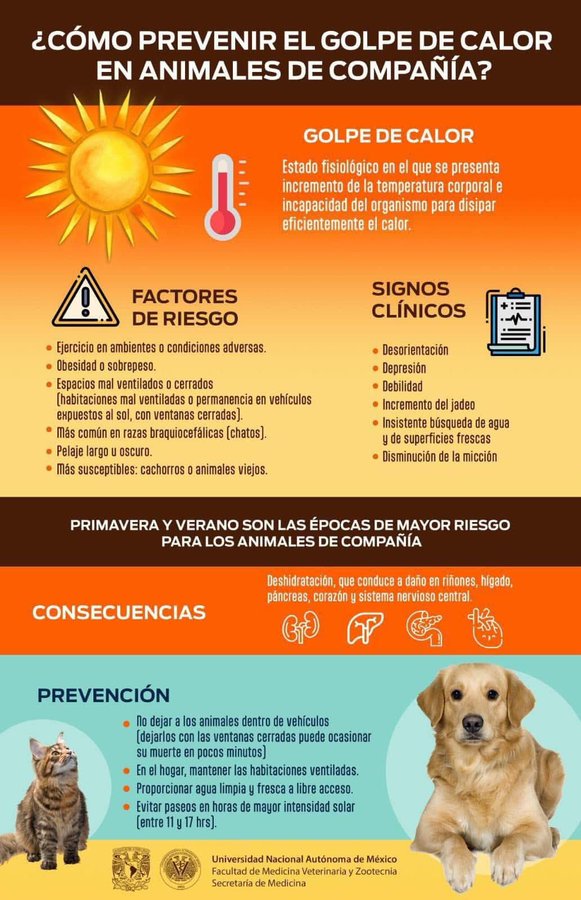 ¿CÓMO PREVENIR EL GOLPE DE CALOR EN ANIMALES DE COMPAÑÍA?

GOLPE DE CALOR

Estado fisiológico en el que se presenta incremento de la temperatura corporal e incapacidad del organismo para disipar eficientemente el calor.

FACTORES DE RIESGO

- Ejercicio en ambientes o condiciones adversas.
- Obesidad o sobrepeso.
- Espacios mal ventilados o cerrados (habitaciones mal ventiladas o permanencia en vehículos expuestos al sol, con ventanas cerradas).
- Más común en razas braquiocefálicas (chatos).
- Pelaje largo u oscuro.
- Más susceptibles: cachorros o animales viejos.

SIGNOS CLÍNICOS

- Desorientación
- Depresión
- Debilidad
- Incremento del jadeo
- Insistente búsqueda de agua y de superficies frescas
- Disminución de la micción

PRIMAVERA Y VERANO SON LAS ÉPOCAS DE MAYOR RIESGO PARA LOS ANIMALES DE COMPAÑÍA

CONSECUENCIAS

Deshidratación, que conduce a daño en riñones, hígado, páncreas, corazón y sistema nervioso central.

PREVENCIÓN

- No dejar a los animales dentro de vehículos (dejarlos con las ventanas cerradas puede ocasionar su muerte en pocos minutos)
- En el hogar, mantener las habitaciones ventiladas.
- Proporcionar agua limpia y fresca a libre acceso.
- Evitar paseos en horas de mayor intensidad solar (entre 11 y 17 hrs).

Universidad Nacional Autónoma de México
Facultad de Medicina Veterinaria y Zootecnia
Secretaría de Medicina